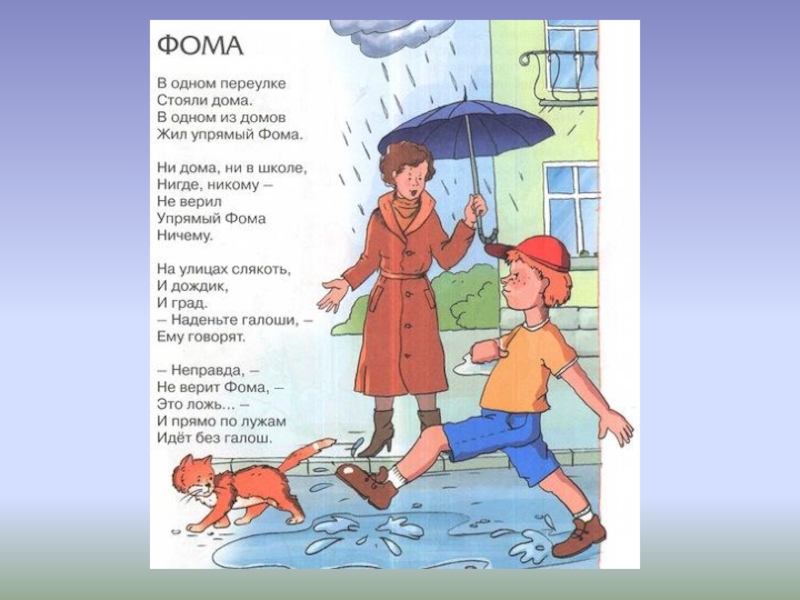 ФОМА

В одном переулке
Стояли дома.
В одном из домов
Жил упрямый Фома.

Ни дома, ни в школе,
Нигде, никому –
Не верил
Упрямый Фома
Ничему.

На улицах слякоть,
И дождик,
И град.
– Наденьте галоши, –
Ему говорят.

– Неправда, –
Не верит Фома, –
Это ложь... –
И прямо по лужам
Идёт без галош.